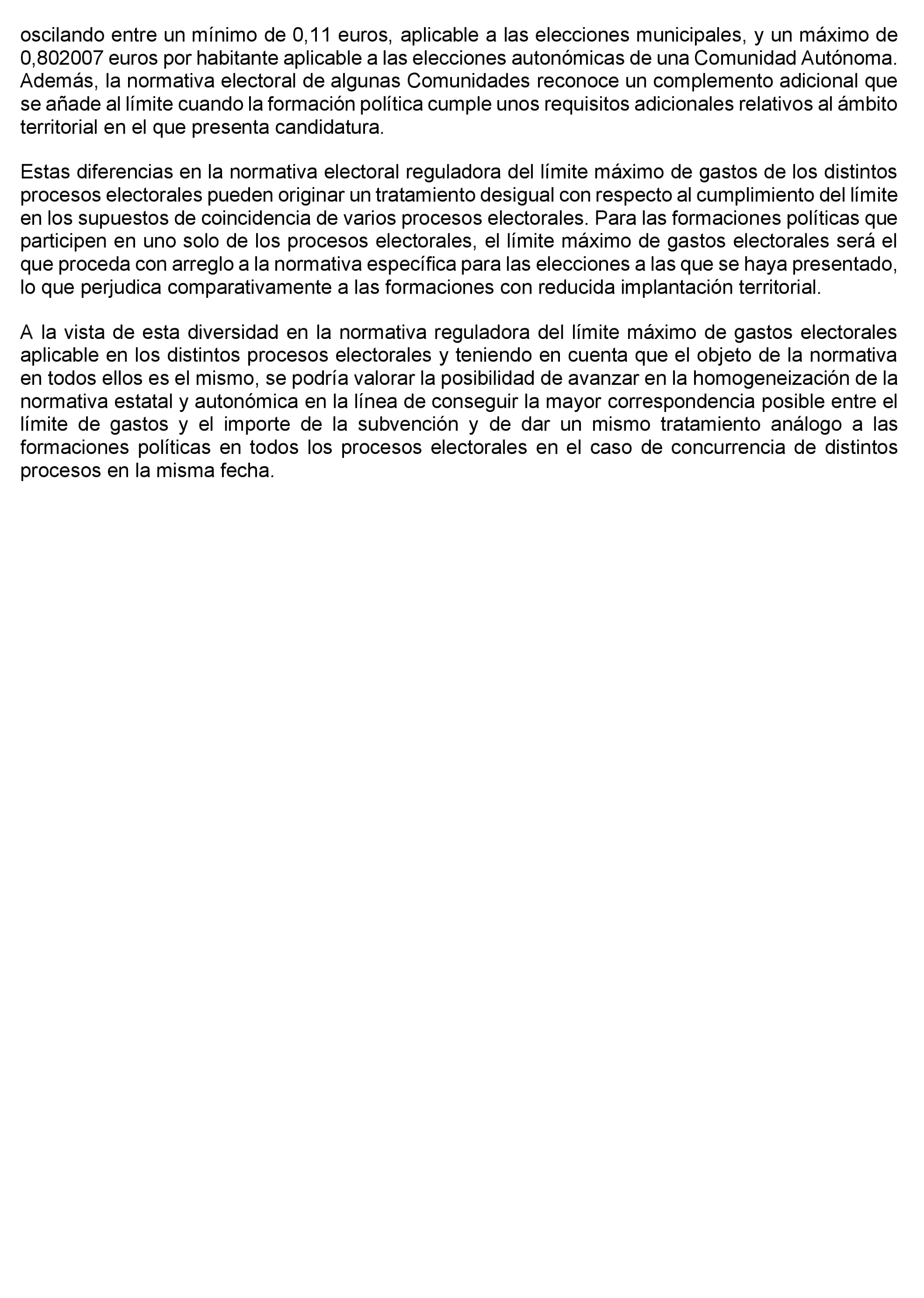 oscilando entre un mínimo de 0,11 euros, aplicable a las elecciones municipales, y un máximo de 0,802007 euros por habitante aplicable a las elecciones autonómicas de una Comunidad Autónoma. Además, la normativa electoral de algunas Comunidades reconoce un complemento adicional que se añade al límite cuando la formación política cumple unos requisitos adicionales relativos al ámbito territorial en el que presenta candidatura.

Estas diferencias en la normativa electoral reguladora del límite máximo de gastos de los distintos procesos electorales pueden originar un tratamiento desigual con respecto al cumplimiento del límite en los supuestos de coincidencia de varios procesos electorales. Para las formaciones políticas que participen en uno solo de los procesos electorales, el límite máximo de gastos electorales será el que proceda con arreglo a la normativa específica para las elecciones a las que se haya presentado, lo que perjudica comparativamente a las formaciones con reducida implantación territorial.

A la vista de esta diversidad en la normativa reguladora del límite máximo de gastos electorales aplicable en los distintos procesos electorales y teniendo en cuenta que el objeto de la normativa en todos ellos es el mismo, se podría valorar la posibilidad de avanzar en la homogeneización de la normativa estatal y autonómica en la línea de conseguir la mayor correspondencia posible entre el límite de gastos y el importe de la subvención y de dar un mismo tratamiento análogo a las formaciones políticas en todos los procesos electorales en el caso de concurrencia de distintos procesos en la misma fecha.